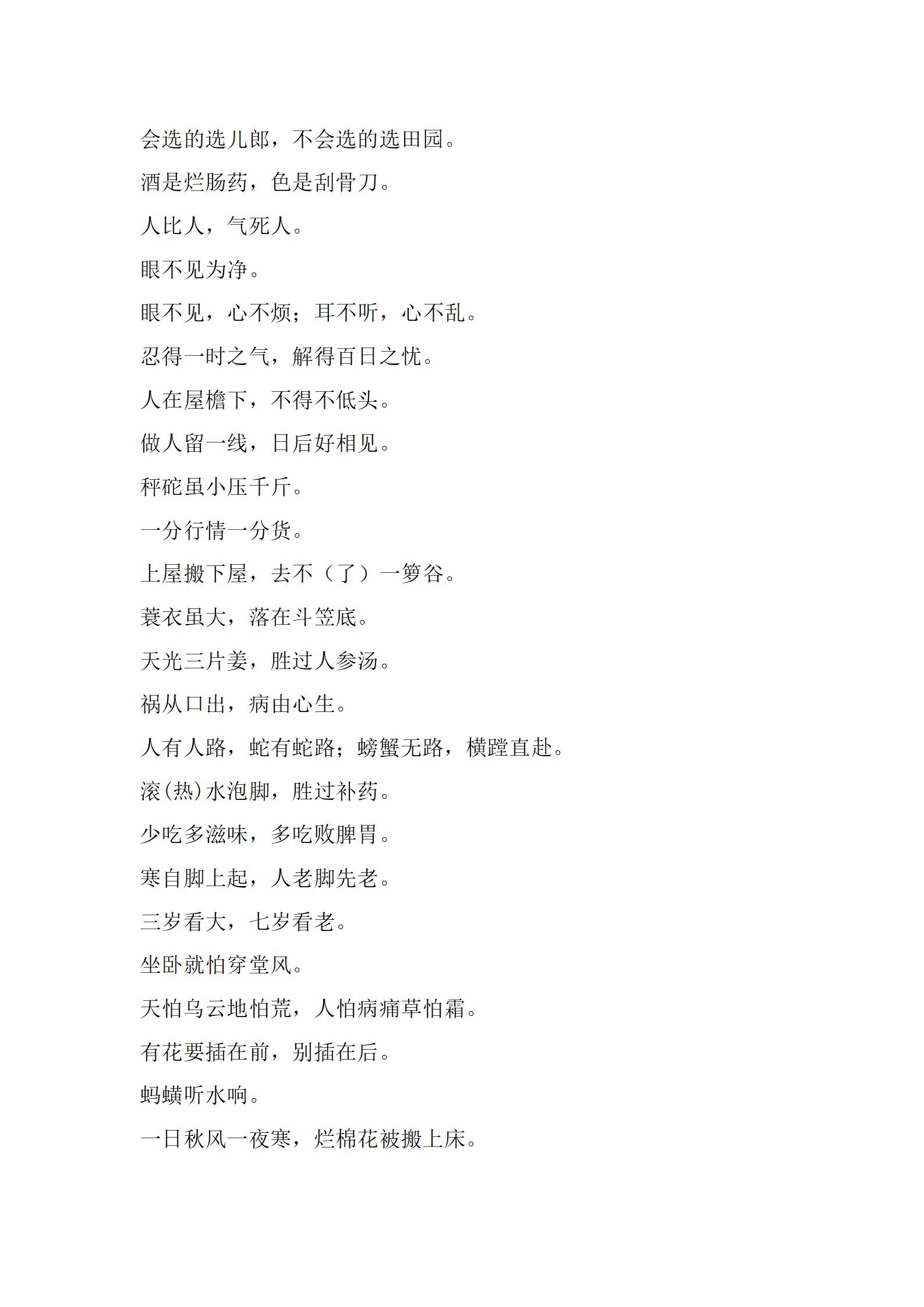 会选的选儿郎，不会选的选田园。

酒是烂肠药，色是刮骨刀。

人比人，气死人。

眼不见为净。

眼不见，心不烦；耳不听，心不乱。

忍得一时之气，解得百日之忧。

人在屋檐下，不得不低头。

做人留一线，日后好相见。

秤砣虽小压千斤。

一分行情一分货。

上屋搬下屋，去不（了）一箩谷。

蓑衣虽大，落在斗笠底。

天光三片姜，胜过人参汤。

祸从口出，病由心生。

人有人路，蛇有蛇路；螃蟹无路，横蹚直赴。

滚(热)水泡脚，胜过补药。

少吃多滋味，多吃败脾胃。

寒自脚上起，人老脚先老。

三岁看大，七岁看老。

坐卧就怕穿堂风。

天怕乌云地怕荒，人怕病痛草怕霜。

有花要插在前，别插在后。

蚂蟥听水响。

一日秋风一夜寒，烂棉花被搬上床。